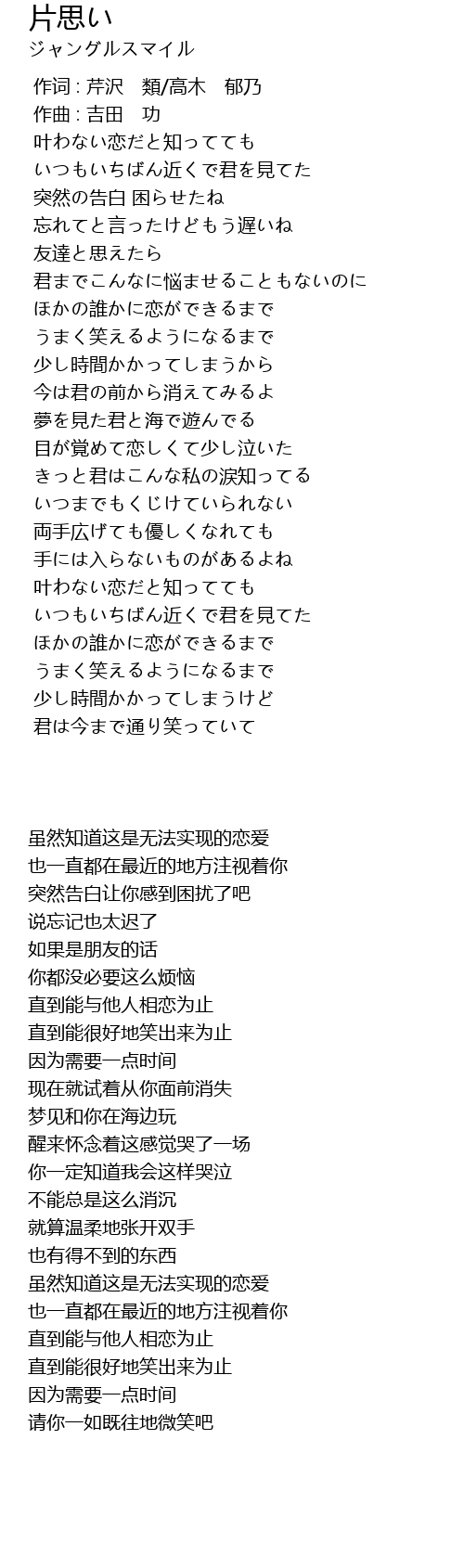 片思い
ジャングルスマイル

作词 : 芹沢　類/高木　郁乃
作曲 : 吉田　功
叶わない恋だと知ってても
いつもいちばん近くで君を見てた
突然の告白 困らせたね
忘れてと言ったけどもう遅いね
友達と思えたら
君までこんなに悩ませることもないのに
ほかの誰かに恋ができるまで
うまく笑えるようになるまで
少し時間かかってしまうから
今は君の前から消えてみるよ
夢を見た君と海で遊んでる
目が覚めて恋しくて少し泣いた
きっと君はこんな私の涙知ってる
いつまでもくじけていられない
両手広げても優しくなれても
手には入らないものがあるよね
叶わない恋だと知ってても
いつもいちばん近くで君を見てた
ほかの誰かに恋ができるまで
うまく笑えるようになるまで
少し時間かかってしまうけど
君は今まで通り笑っていて

虽然知道这是无法实现的恋爱
也一直都在最近的地方注视着你
突然告白让你感到困扰了吧
说忘记也太迟了
如果是朋友的话
你都没必要这么烦恼
直到能与他人相恋为止
直到能很好地笑出来为止
因为需要一点时间
现在就试着从你面前消失
梦见和你在海边玩
醒来怀念着这感觉哭了一场
你一定知道我会这样哭泣
不能总是这么消沉
就算温柔地张开双手
也有得不到的东西
虽然知道这是无法实现的恋爱
也一直都在最近的地方注视着你
直到能与他人相恋为止
直到能很好地笑出来为止
因为需要一点时间
请你一如既往地微笑吧